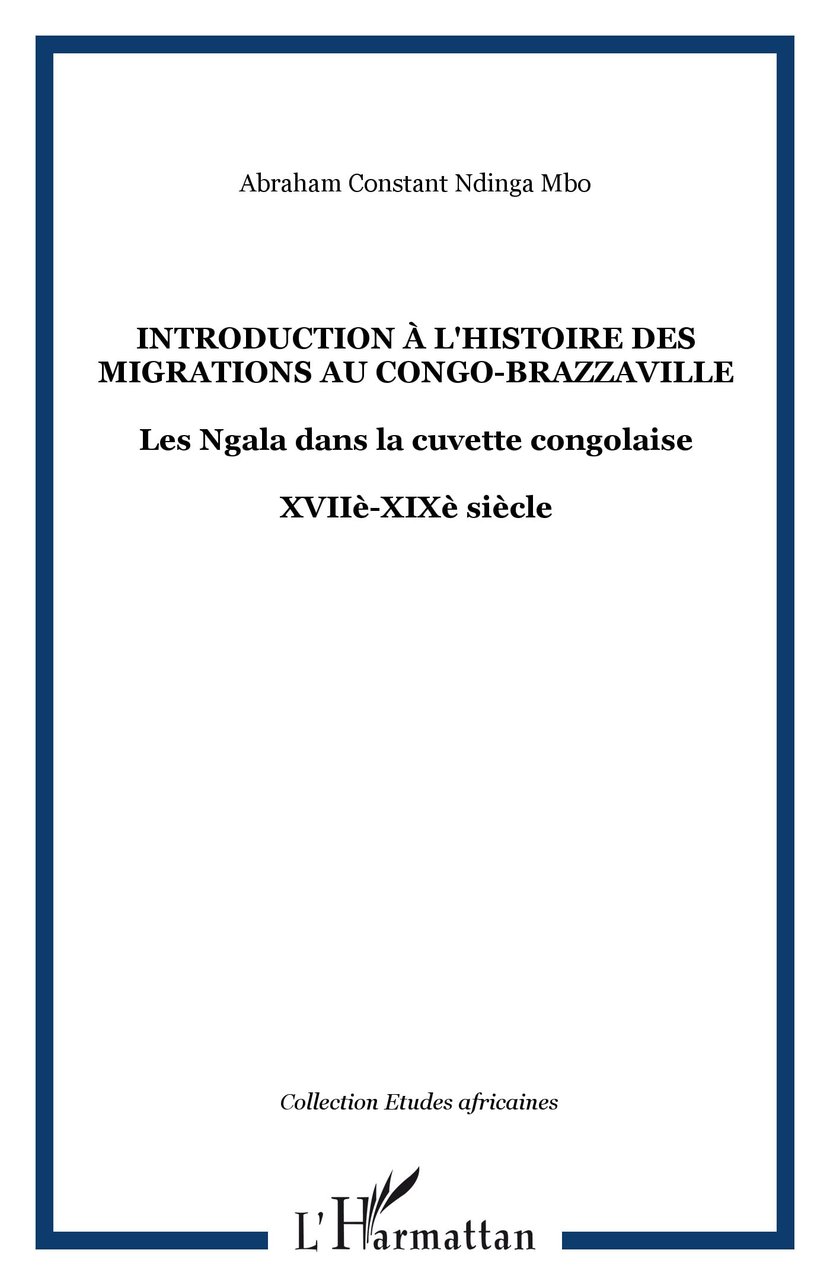 Abraham Constant Ndinga Mbo

INTRODUCTION À L'HISTOIRE DES MIGRATIONS AU CONGO-BRAZZAVILLE

Les Ngala dans la cuvette congolaise

XVIIè-XIXè siècle

Collection Etudes africaines

L'Harmattan